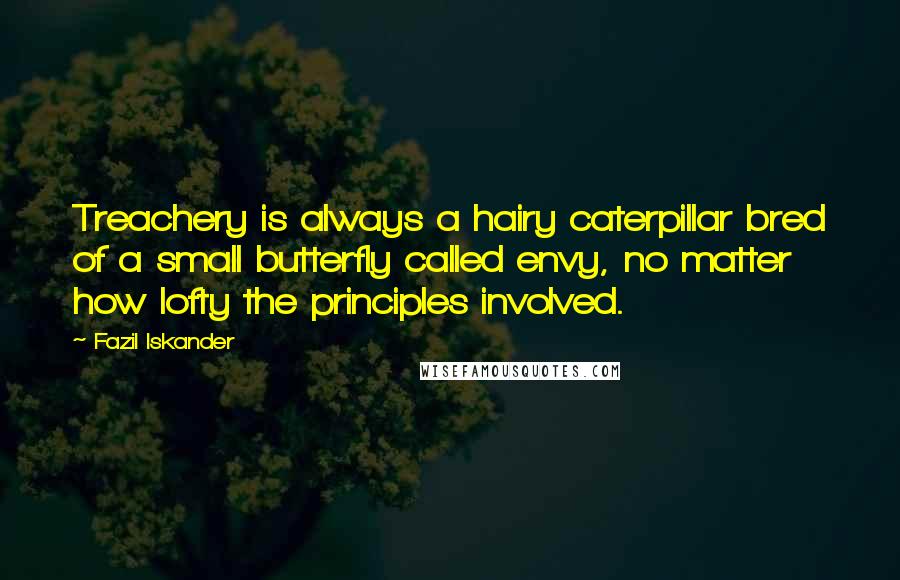 Treachery is always a hairy caterpillar bred of a small butterfly called envy, no matter how lofty the principles involved.

~ Fazil Iskander

WISEFAMOUSQUOTES.COM